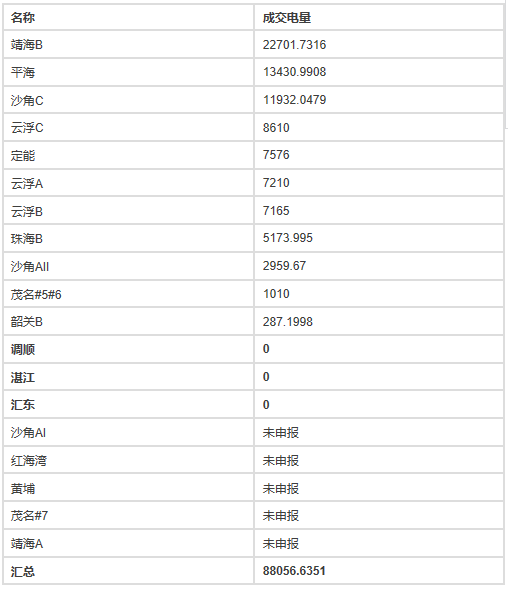 | 名称 | 成交电量 |
|---|---|
| 靖海B | 22701.7316 |
| 平海 | 13430.9908 |
| 沙角C | 11932.0479 |
| 云浮C | 8610 |
| 定能 | 7576 |
| 云浮A | 7210 |
| 云浮B | 7165 |
| 珠海B | 5173.995 |
| 沙角AII | 2959.67 |
| 茂名#5#6 | 1010 |
| 韶关B | 287.1998 |
| 调顺 | 0 |
| 湛江 | 0 |
| 汇东 | 0 |
| 沙角AI | 未申报 |
| 红海湾 | 未申报 |
| 黄埔 | 未申报 |
| 茂名#7 | 未申报 |
| 靖海A | 未申报 |
| 汇总 | 88056.6351 |